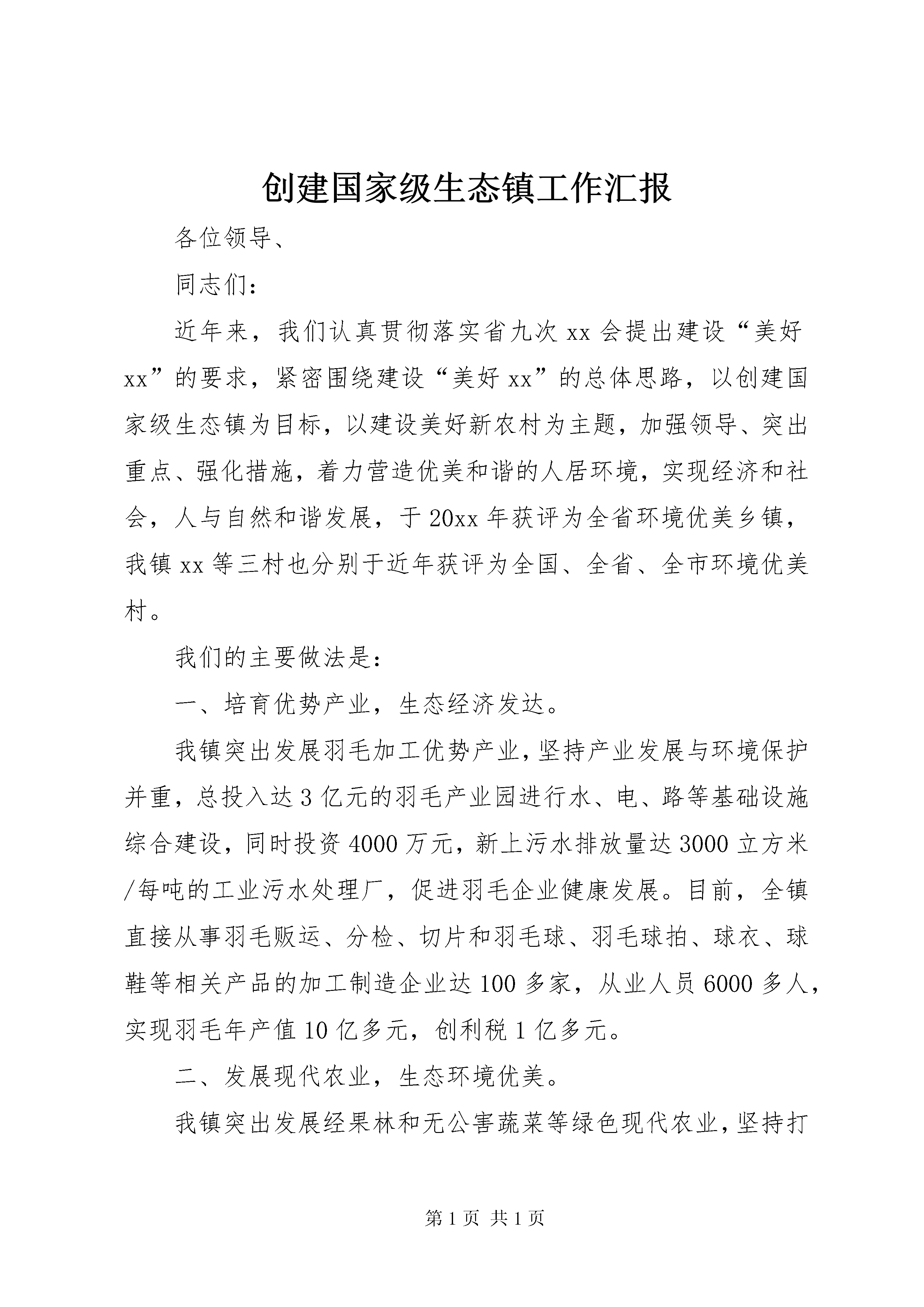 创建国家级生态镇工作汇报

各位领导、

同志们：

近年来，我们认真贯彻落实省九次xx会提出建设“美好xx”的要求，紧密围绕建设“美好xx”的总体思路，以创建国家级生态镇为目标，以建设美好新农村为主题，加强领导、突出重点、强化措施，着力营造优美和谐的人居环境，实现经济和社会，人与自然和谐发展，于20xx年获评为全省环境优美乡镇，我镇xx等三村也分别于近年获评为全国、全省、全市环境优美村。

我们的主要做法是：

一、培育优势产业，生态经济发达。

我镇突出发展羽毛加工优势产业，坚持产业发展与环境保护并重，总投入达3亿元的羽毛产业园进行水、电、路等基础设施综合建设，同时投资4000万元，新上污水排放量达3000立方米/每吨的工业污水处理厂，促进羽毛企业健康发展。目前，全镇直接从事羽毛贩运、分检、切片和羽毛球、羽毛球拍、球衣、球鞋等相关产品的加工制造企业达100多家，从业人员6000多人，实现羽毛年产值10亿多元，创利税1亿多元。

二、发展现代农业，生态环境优美。

我镇突出发展经果林和无公害蔬菜等绿色现代农业，坚持打

第1页 共1页